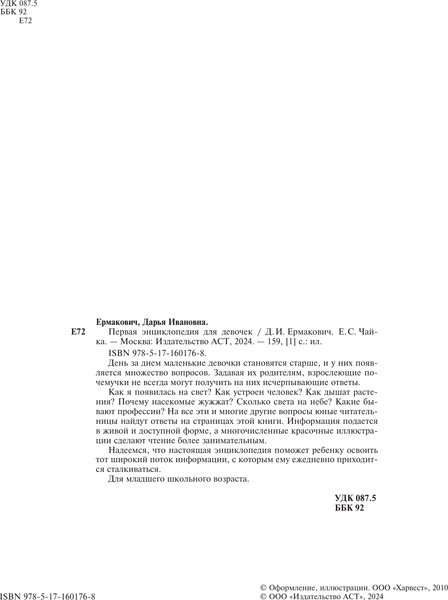 УДК 087.5
ББК 92
Е72

Ермакович, Дарья Ивановна.

Е72 Первая энциклопедия для девочек / Д. И. Ермакович. Е. С. Чайка. — Москва: Издательство АСТ, 2024. — 159, [1] с.: ил.

ISBN 978-5-17-160176-8.

День за днем маленькие девочки становятся старше, и у них появляется множество вопросов. Задавая их родителям, взрослеющие почемучки не всегда могут получить на них исчерпывающие ответы.

Как я появилась на свет? Как устроен человек? Как дышат растения? Почему насекомые жужжат? Сколько света на небе? Какие бывают профессии? На все эти и многие другие вопросы юные читательницы найдут ответы на страницах этой книги. Информация подается в живой и доступной форме, а многочисленные красочные иллюстрации сделают чтение более занимательным.

Надеемся, что настоящая энциклопедия поможет ребенку освоить тот широкий поток информации, с которым ему ежедневно приходится сталкиваться.

Для младшего школьного возраста.

УДК 087.5
ББК 92

ISBN 978-5-17-160176-8

© Оформление, иллюстрации. ООО «Харвест», 2010
© ООО «Издательство АСТ», 2024